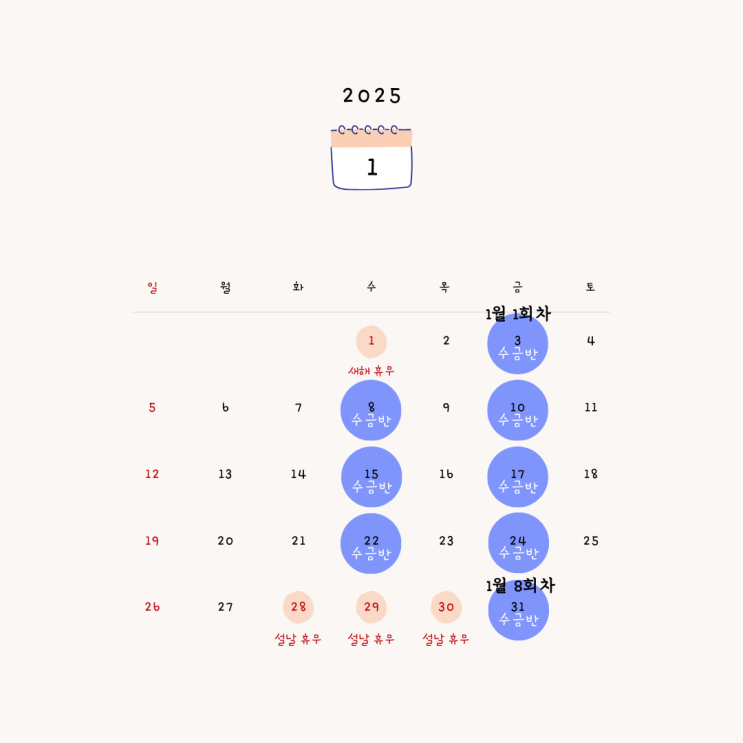 2025

1

| 일 | 월 | 화 | 수 | 목 | 금 | 토 |
|---|---|---|---|---|---|---|
| | | | 1 새해 휴무 | 2 | 1월 1회차 3 수금반 | 4 |
| 5 | 6 | 7 | 8 수금반 | 9 | 10 수금반 | 11 |
| 12 | 13 | 14 | 15 수금반 | 16 | 17 수금반 | 18 |
| 19 | 20 | 21 | 22 수금반 | 23 | 24 수금반 | 25 |
| 26 | 27 | 28 설날 휴무 | 29 설날 휴무 | 30 설날 휴무 | 1월 8회차 31 수금반 | |